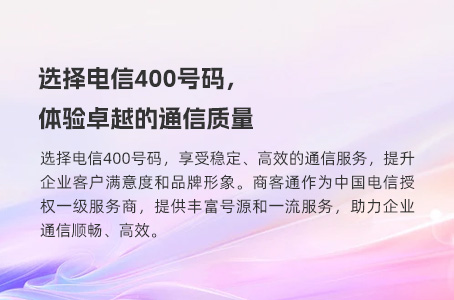 选择电信400号码，
体验卓越的通信质量

选择电信400号码，享受稳定、高效的通信服务，提升企业客户满意度和品牌形象。商客通作为中国电信授权一级服务商，提供丰富号源和一流服务，助力企业通信顺畅、高效。